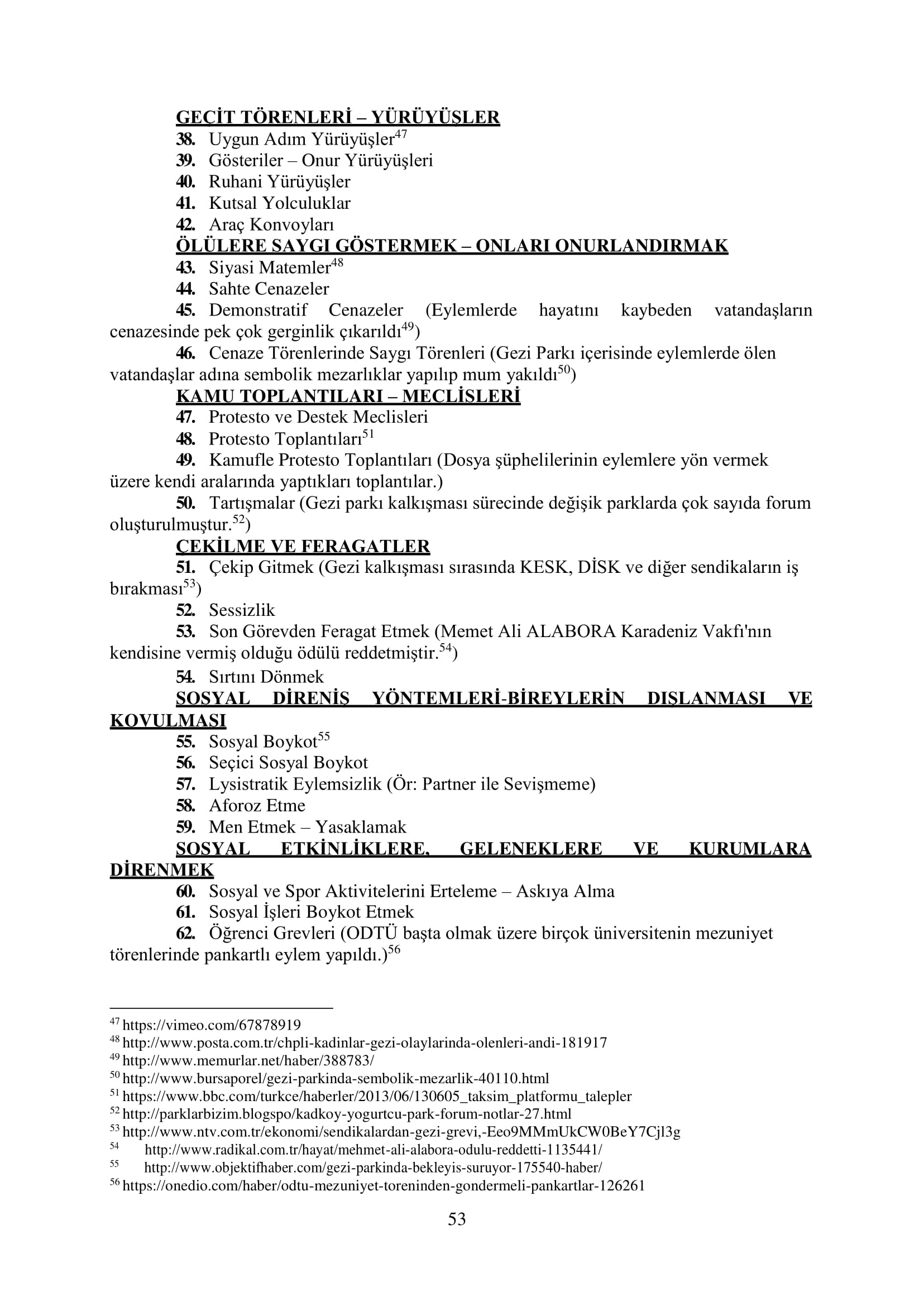 GEÇİT TÖRENLERİ – YÜRÜYÜŞLER

38. Uygun Adım Yürüyüşler$^{47}$

39. Gösteriler – Onur Yürüyüşleri

40. Ruhani Yürüyüşler

41. Kutsal Yolculuklar

42. Araç Konvoyları

ÖLÜLERE SAYGI GÖSTERMEK – ONLARI ONURLANDIRMAK

43. Siyasi Matemler$^{48}$

44. Sahte Cenazeler

45. Demonstratif Cenazeler (Eylemlerde hayatını kaybeden vatandaşların cenazesinde pek çok gerginlik çıkarıldı$^{49}$)

46. Cenaze Törenlerinde Saygı Törenleri (Gezi Parkı içerisinde eylemlerde ölen vatandaşlar adına sembolik mezarlıklar yapılıp mum yakıldı$^{50}$)

KAMU TOPLANTILARI – MECLİSLERİ

47. Protesto ve Destek Meclisleri

48. Protesto Toplantıları$^{51}$

49. Kamufle Protesto Toplantıları (Dosya şüphelilerinin eylemlere yön vermek üzere kendi aralarında yaptıkları toplantılar.)

50. Tartışmalar (Gezi parkı kalkışması sürecinde değişik parklarda çok sayıda forum oluşturulmuştur.$^{52}$)

ÇEKİLME VE FERAGATLER

51. Çekip Gitmek (Gezi kalkışması sırasında KESK, DİSK ve diğer sendikaların iş bırakması$^{53}$)

52. Sessizlik

53. Son Görevden Feragat Etmek (Memet Ali ALABORA Karadeniz Vakfı'nın kendisine vermiş olduğu ödülü reddetmiştir.$^{54}$)

54. Sırtını Dönmek

SOSYAL DİRENİŞ YÖNTEMLERİ-BİREYLERİN DIŞLANMASI VE KOVULMASI

55. Sosyal Boykot$^{55}$

56. Seçici Sosyal Boykot

57. Lysistratik Eylemsizlik (Ör: Partner ile Sevişmeme)

58. Aforoz Etme

59. Men Etmek – Yasaklamak

SOSYAL ETKİNLİKLERE, GELENEKLERE VE KURUMLARA DİRENMEK

60. Sosyal ve Spor Aktivitelerini Erteleme – Askıya Alma

61. Sosyal İşleri Boykot Etmek

62. Öğrenci Grevleri (ODTÜ başta olmak üzere birçok üniversitenin mezuniyet törenlerinde pankartlı eylem yapıldı.)$^{56}$

$^{47}$ https://vimeo.com/67878919
$^{48}$ http://www.posta.com.tr/chpli-kadinlar-gezi-olaylarinda-olenleri-andi-181917
$^{49}$ http://www.memurlar.net/haber/388783/
$^{50}$ http://www.bursaporel/gezi-parkinda-sembolik-mezarlik-40110.html
$^{51}$ https://www.bbc.com/turkce/haberler/2013/06/130605_taksim_platformu_talepler
$^{52}$ http://parklarbizim.blogspo/kadkoy-yogurtcu-park-forum-notlar-27.html
$^{53}$ http://www.ntv.com.tr/ekonomi/sendikalardan-gezi-grevi,-Eeo9MMmUkCW0BeY7Cjl3g
$^{54}$ http://www.radikal.com.tr/hayat/mehmet-ali-alabora-odulu-reddetti-1135441/
$^{55}$ http://www.objektifhaber.com/gezi-parkinda-bekleyis-suruyor-175540-haber/
$^{56}$ https://onedio.com/haber/odtu-mezuniyet-toreninden-gondermeli-pankartlar-126261

53